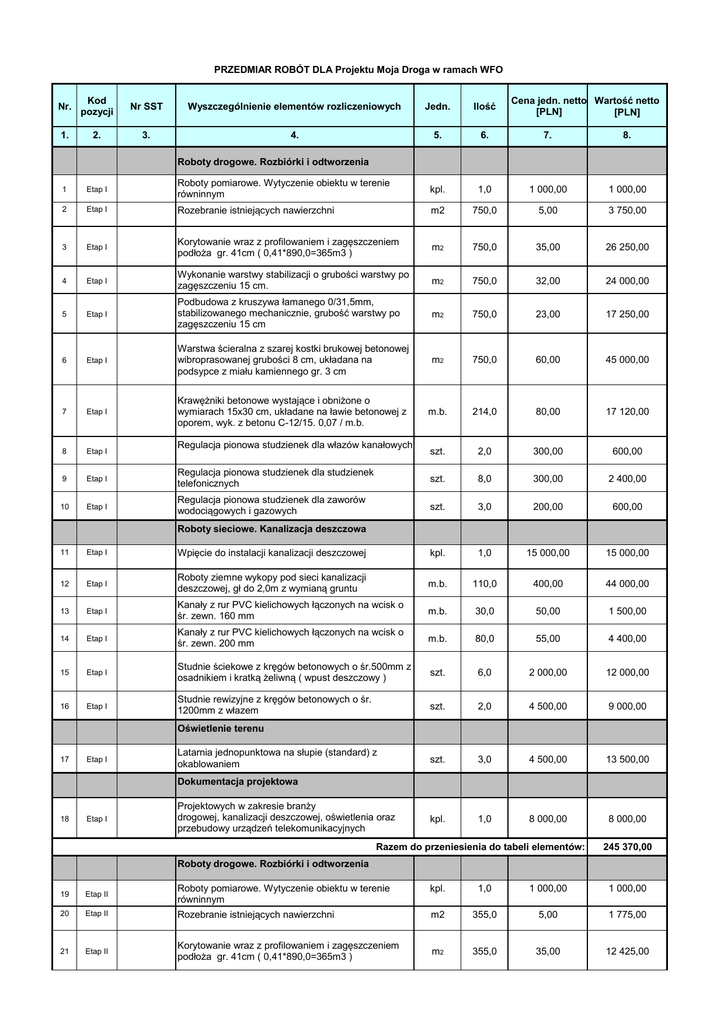 PRZEDMIAR ROBÓT DLA Projektu Moja Droga w ramach WFO

| Nr. | Kod pozycji | Nr SST | Wyszczególnienie elementów rozliczeniowych | Jedn. | Ilość | Cena jedn. netto [PLN] | Wartość netto [PLN] |
|---|---|---|---|---|---|---|---|
| 1. | 2. | 3. | 4. | 5. | 6. | 7. | 8. |
| | | | Roboty drogowe. Rozbiórki i odtworzenia | | | | |
| 1 | Etap I | | Roboty pomiarowe. Wytyczenie obiektu w terenie równinnym | kpl. | 1,0 | 1 000,00 | 1 000,00 |
| 2 | Etap I | | Rozebranie istniejących nawierzchni | m2 | 750,0 | 5,00 | 3 750,00 |
| 3 | Etap I | | Korytowanie wraz z profilowaniem i zagęszczeniem podłoża gr. 41cm ( 0,41*890,0=365m3 ) | m2 | 750,0 | 35,00 | 26 250,00 |
| 4 | Etap I | | Wykonanie warstwy stabilizacji o grubości warstwy po zagęszczeniu 15 cm. | m2 | 750,0 | 32,00 | 24 000,00 |
| 5 | Etap I | | Podbudowa z kruszywa łamanego 0/31,5mm, stabilizowanego mechanicznie, grubość warstwy po zagęszczeniu 15 cm | m2 | 750,0 | 23,00 | 17 250,00 |
| 6 | Etap I | | Warstwa ścieralna z szarej kostki brukowej betonowej wibroprasowanej grubości 8 cm, układana na podsypce z miału kamiennego gr. 3 cm | m2 | 750,0 | 60,00 | 45 000,00 |
| 7 | Etap I | | Krawężniki betonowe wystające i obniżone o wymiarach 15x30 cm, układane na ławie betonowej z oporem, wyk. z betonu C-12/15. 0,07 / m.b. | m.b. | 214,0 | 80,00 | 17 120,00 |
| 8 | Etap I | | Regulacja pionowa studzienek dla włazów kanałowych | szt. | 2,0 | 300,00 | 600,00 |
| 9 | Etap I | | Regulacja pionowa studzienek dla studzienek telefonicznych | szt. | 8,0 | 300,00 | 2 400,00 |
| 10 | Etap I | | Regulacja pionowa studzienek dla zaworów wodociągowych i gazowych | szt. | 3,0 | 200,00 | 600,00 |
| | | | Roboty sieciowe. Kanalizacja deszczowa | | | | |
| 11 | Etap I | | Wpięcie do instalacji kanalizacji deszczowej | kpl. | 1,0 | 15 000,00 | 15 000,00 |
| 12 | Etap I | | Roboty ziemne wykopy pod sieci kanalizacji deszczowej, gł do 2,0m z wymianą gruntu | m.b. | 110,0 | 400,00 | 44 000,00 |
| 13 | Etap I | | Kanały z rur PVC kielichowych łączonych na wcisk o śr. zewn. 160 mm | m.b. | 30,0 | 50,00 | 1 500,00 |
| 14 | Etap I | | Kanały z rur PVC kielichowych łączonych na wcisk o śr. zewn. 200 mm | m.b. | 80,0 | 55,00 | 4 400,00 |
| 15 | Etap I | | Studnie ściekowe z kręgów betonowych o śr.500mm z osadnikiem i kratką żeliwną ( wpust deszczowy ) | szt. | 6,0 | 2 000,00 | 12 000,00 |
| 16 | Etap I | | Studnie rewizyjne z kręgów betonowych o śr. 1200mm z włazem | szt. | 2,0 | 4 500,00 | 9 000,00 |
| | | | Oświetlenie terenu | | | | |
| 17 | Etap I | | Latarnia jednopunktowa na słupie (standard) z okablowaniem | szt. | 3,0 | 4 500,00 | 13 500,00 |
| | | | Dokumentacja projektowa | | | | |
| 18 | Etap I | | Projektowych w zakresie branży drogowej, kanalizacji deszczowej, oświetlenia oraz przebudowy urządzeń telekomunikacyjnych | kpl. | 1,0 | 8 000,00 | 8 000,00 |
| | | | Razem do przeniesienia do tabeli elementów: | | | | 245 370,00 |
| | | | Roboty drogowe. Rozbiórki i odtworzenia | | | | |
| 19 | Etap II | | Roboty pomiarowe. Wytyczenie obiektu w terenie równinnym | kpl. | 1,0 | 1 000,00 | 1 000,00 |
| 20 | Etap II | | Rozebranie istniejących nawierzchni | m2 | 355,0 | 5,00 | 1 775,00 |
| 21 | Etap II | | Korytowanie wraz z profilowaniem i zagęszczeniem podłoża gr. 41cm ( 0,41*890,0=365m3 ) | m2 | 355,0 | 35,00 | 12 425,00 |